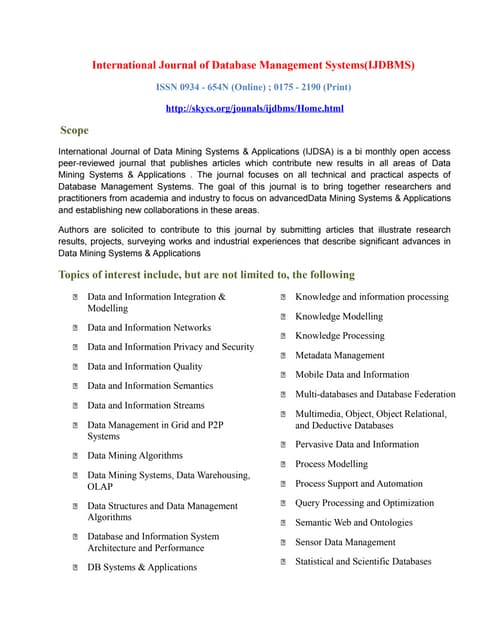 International Journal of Database Management Systems(IJDBMS)

ISSN 0934 - 654N (Online) ; 0175 - 2190 (Print)

http://skycs.org/jounals/ijdbms/Home.html

Scope

International Journal of Data Mining Systems & Applications (IJDSA) is a bi monthly open access peer-reviewed journal that publishes articles which contribute new results in all areas of Data Mining Systems & Applications . The journal focuses on all technical and practical aspects of Database Management Systems. The goal of this journal is to bring together researchers and practitioners from academia and industry to focus on advancedData Mining Systems & Applications and establishing new collaborations in these areas.

Authors are solicited to contribute to this journal by submitting articles that illustrate research results, projects, surveying works and industrial experiences that describe significant advances in Data Mining Systems & Applications

Topics of interest include, but are not limited to, the following

Data and Information Integration & Modelling

Data and Information Networks

Data and Information Privacy and Security

Data and Information Quality

Data and Information Semantics

Data and Information Streams

Data Management in Grid and P2P Systems

Data Mining Algorithms

Data Mining Systems, Data Warehousing, OLAP

Data Structures and Data Management Algorithms

Database and Information System Architecture and Performance

DB Systems & Applications

Knowledge and information processing

Knowledge Modelling

Knowledge Processing

Metadata Management

Mobile Data and Information

Multi-databases and Database Federation

Multimedia, Object, Object Relational, and Deductive Databases

Pervasive Data and Information

Process Modelling

Process Support and Automation

Query Processing and Optimization

Semantic Web and Ontologies

Sensor Data Management

Statistical and Scientific Databases